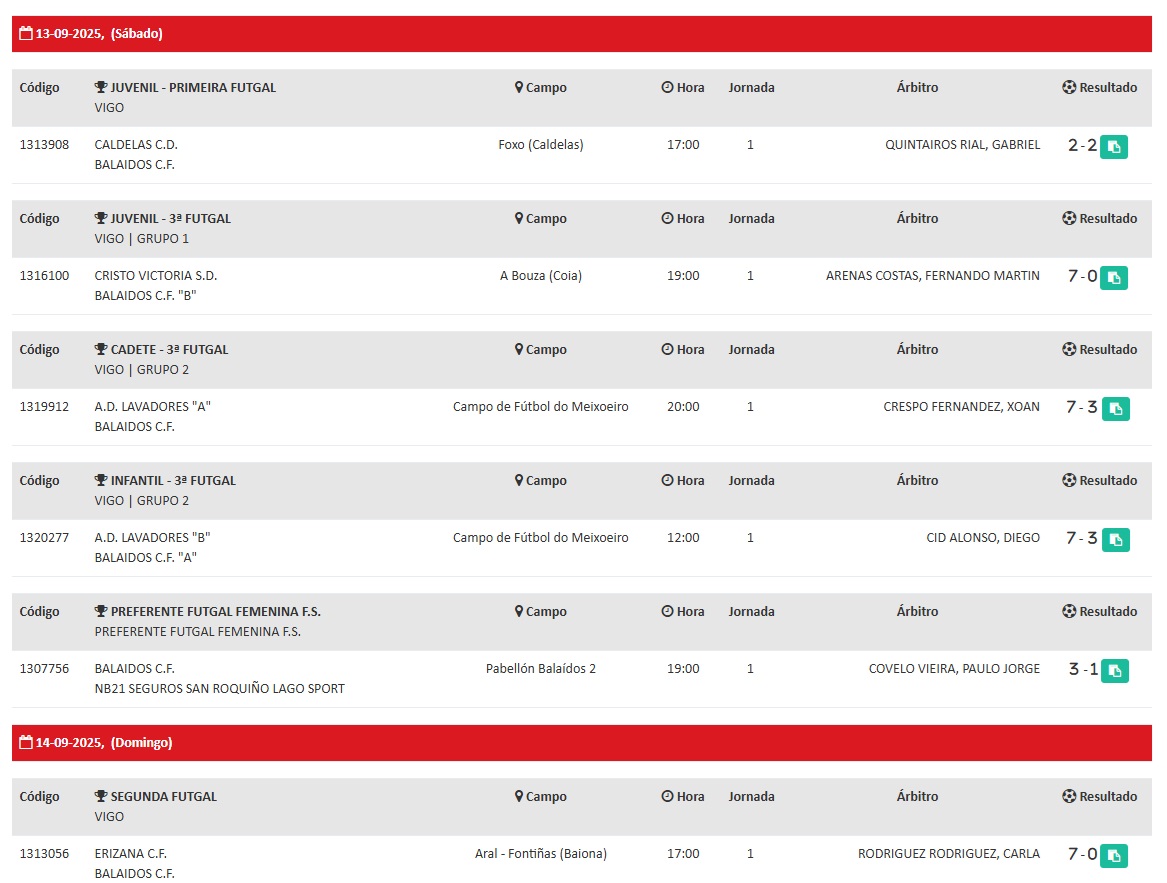 13-09-2025, (Sábado)

| Código | JUVENIL - PRIMEIRA FUTGAL VIGO | Campo | Hora | Jornada | Árbitro | Resultado |
|---|---|---|---|---|---|---|
| 1313908 | CALDELAS C.D. BALAIDOS C.F. | Foxo (Caldelas) | 17:00 | 1 | QUINTAIROS RIAL, GABRIEL | 2 - 2 |

| Código | JUVENIL - 3ª FUTGAL VIGO \| GRUPO 1 | Campo | Hora | Jornada | Árbitro | Resultado |
|---|---|---|---|---|---|---|
| 1316100 | CRISTO VICTORIA S.D. BALAIDOS C.F. "B" | A Bouza (Coia) | 19:00 | 1 | ARENAS COSTAS, FERNANDO MARTIN | 7 - 0 |

| Código | CADETE - 3ª FUTGAL VIGO \| GRUPO 2 | Campo | Hora | Jornada | Árbitro | Resultado |
|---|---|---|---|---|---|---|
| 1319912 | A.D. LAVADORES "A" BALAIDOS C.F. | Campo de Fútbol do Meixoeiro | 20:00 | 1 | CRESPO FERNANDEZ, XOAN | 7 - 3 |

| Código | INFANTIL - 3ª FUTGAL VIGO \| GRUPO 2 | Campo | Hora | Jornada | Árbitro | Resultado |
|---|---|---|---|---|---|---|
| 1320277 | A.D. LAVADORES "B" BALAIDOS C.F. "A" | Campo de Fútbol do Meixoeiro | 12:00 | 1 | CID ALONSO, DIEGO | 7 - 3 |

| Código | PREFERENTE FUTGAL FEMENINA F.S. PREFERENTE FUTGAL FEMENINA F.S. | Campo | Hora | Jornada | Árbitro | Resultado |
|---|---|---|---|---|---|---|
| 1307756 | BALAIDOS C.F. NB21 SEGUROS SAN ROQUIÑO LAGO SPORT | Pabellón Balaídos 2 | 19:00 | 1 | COVELO VIEIRA, PAULO JORGE | 3 - 1 |

14-09-2025, (Domingo)

| Código | SEGUNDA FUTGAL VIGO | Campo | Hora | Jornada | Árbitro | Resultado |
|---|---|---|---|---|---|---|
| 1313056 | ERIZANA C.F. BALAIDOS C.F. | Aral - Fontiñas (Baiona) | 17:00 | 1 | RODRIGUEZ RODRIGUEZ, CARLA | 7 - 0 |